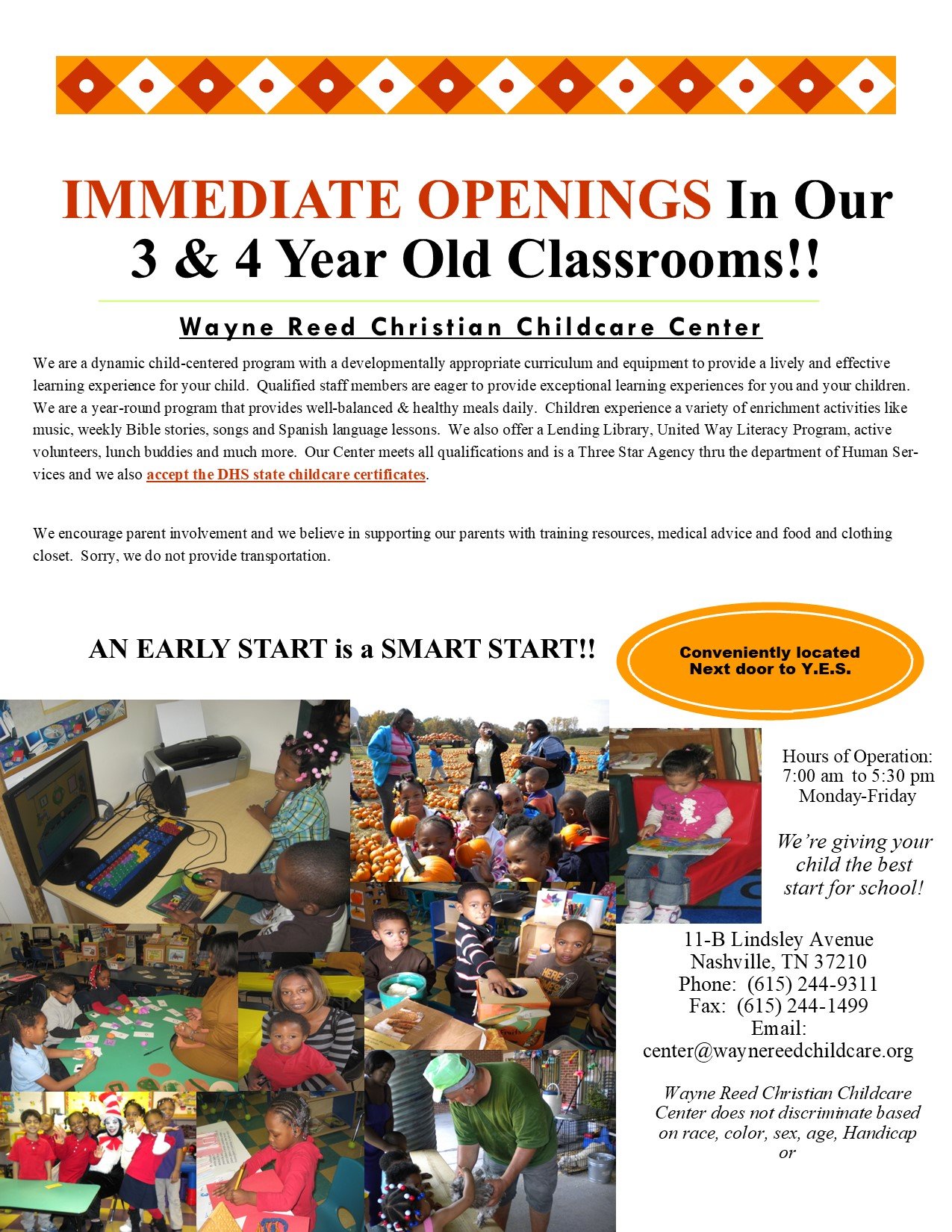 IMMEDIATE OPENINGS In Our 3 & 4 Year Old Classrooms!!

Wayne Reed Christian Childcare Center

We are a dynamic child-centered program with a developmentally appropriate curriculum and equipment to provide a lively and effective learning experience for your child. Qualified staff members are eager to provide exceptional learning experiences for you and your children. We are a year-round program that provides well-balanced & healthy meals daily. Children experience a variety of enrichment activities like music, weekly Bible stories, songs and Spanish language lessons. We also offer a Lending Library, United Way Literacy Program, active volunteers, lunch buddies and much more. Our Center meets all qualifications and is a Three Star Agency thru the department of Human Services and we also accept the DHS state childcare certificates.

We encourage parent involvement and we believe in supporting our parents with training resources, medical advice and food and clothing closet. Sorry, we do not provide transportation.

AN EARLY START is a SMART START!!

Conveniently located
Next door to Y.E.S.

Hours of Operation:
7:00 am to 5:30 pm
Monday-Friday

We're giving your child the best start for school!

11-B Lindsley Avenue
Nashville, TN 37210
Phone: (615) 244-9311
Fax: (615) 244-1499
Email:
center@waynereedchildcare.org

Wayne Reed Christian Childcare Center does not discriminate based on race, color, sex, age, Handicap or